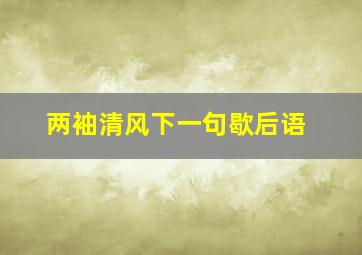 两袖清风下一句歇后语